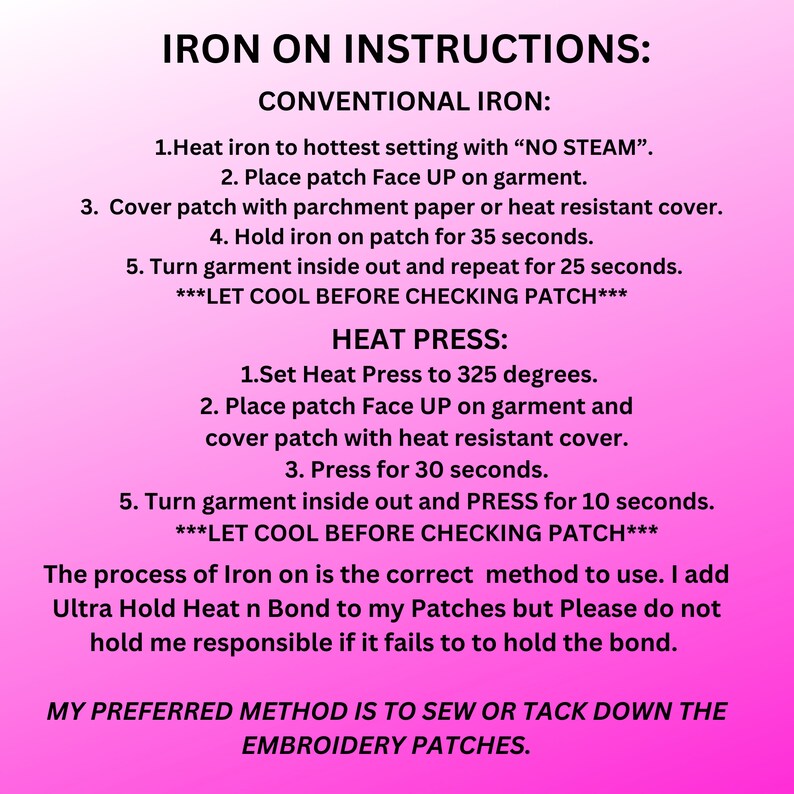 IRON ON INSTRUCTIONS:

CONVENTIONAL IRON:

1.Heat iron to hottest setting with "NO STEAM".
2. Place patch Face UP on garment.
3. Cover patch with parchment paper or heat resistant cover.
4. Hold iron on patch for 35 seconds.
5. Turn garment inside out and repeat for 25 seconds.
***LET COOL BEFORE CHECKING PATCH***

HEAT PRESS:

1.Set Heat Press to 325 degrees.
2. Place patch Face UP on garment and cover patch with heat resistant cover.
3. Press for 30 seconds.
5. Turn garment inside out and PRESS for 10 seconds.
***LET COOL BEFORE CHECKING PATCH***

The process of Iron on is the correct method to use. I add Ultra Hold Heat n Bond to my Patches but Please do not hold me responsible if it fails to to hold the bond.

MY PREFERRED METHOD IS TO SEW OR TACK DOWN THE EMBROIDERY PATCHES.